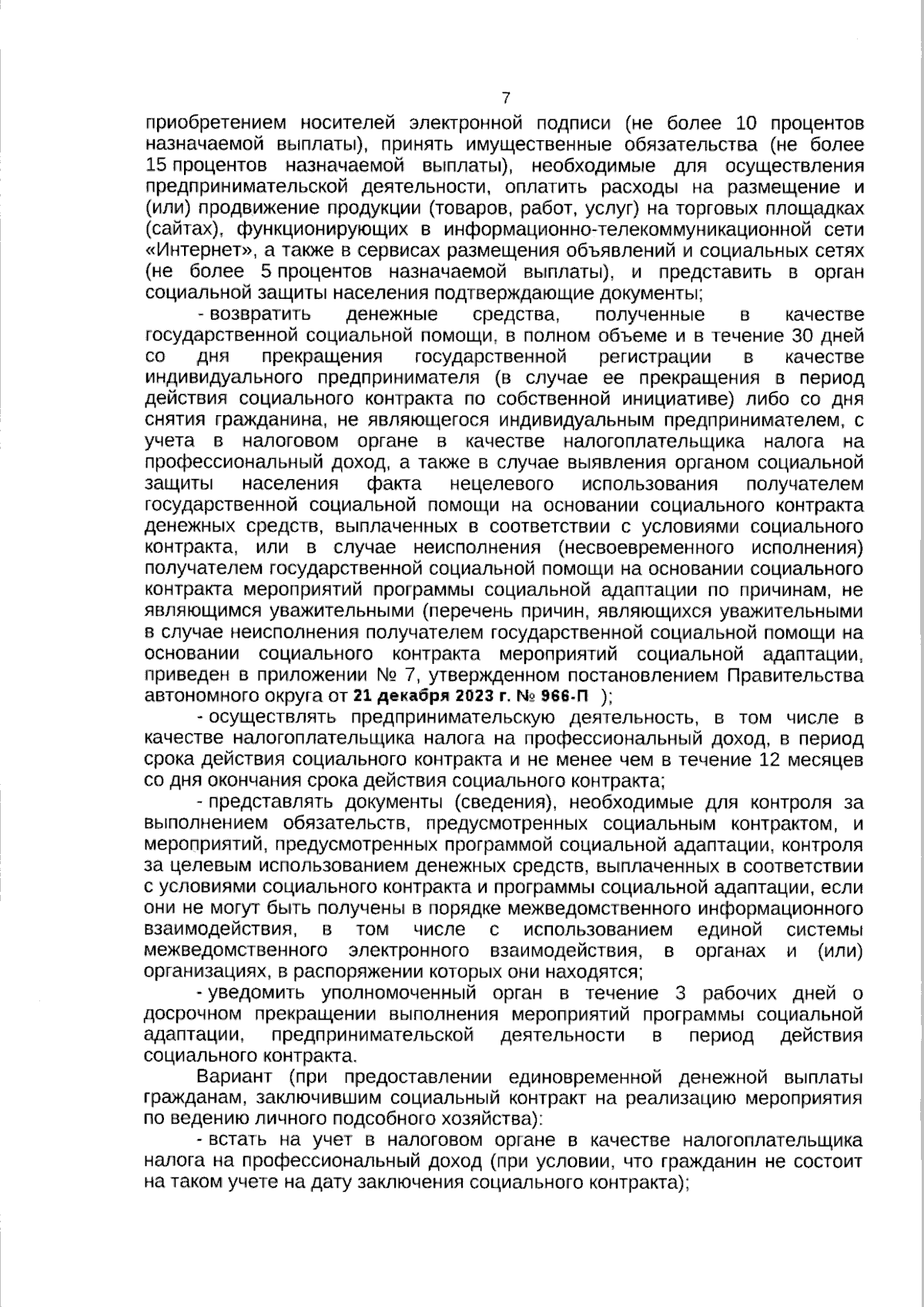 7

приобретением носителей электронной подписи (не более 10 процентов назначаемой выплаты), принять имущественные обязательства (не более 15 процентов назначаемой выплаты), необходимые для осуществления предпринимательской деятельности, оплатить расходы на размещение и (или) продвижение продукции (товаров, работ, услуг) на торговых площадках (сайтах), функционирующих в информационно-телекоммуникационной сети «Интернет», а также в сервисах размещения объявлений и социальных сетях (не более 5 процентов назначаемой выплаты), и представить в орган социальной защиты населения подтверждающие документы;

- возвратить денежные средства, полученные в качестве государственной социальной помощи, в полном объеме и в течение 30 дней со дня прекращения государственной регистрации в качестве индивидуального предпринимателя (в случае ее прекращения в период действия социального контракта по собственной инициативе) либо со дня снятия гражданина, не являющегося индивидуальным предпринимателем, с учета в налоговом органе в качестве налогоплательщика налога на профессиональный доход, а также в случае выявления органом социальной защиты населения факта нецелевого использования получателем государственной социальной помощи на основании социального контракта денежных средств, выплаченных в соответствии с условиями социального контракта, или в случае неисполнения (несвоевременного исполнения) получателем государственной социальной помощи на основании социального контракта мероприятий программы социальной адаптации по причинам, не являющимся уважительными (перечень причин, являющихся уважительными в случае неисполнения получателем государственной социальной помощи на основании социального контракта мероприятий социальной адаптации, приведен в приложении № 7, утвержденном постановлением Правительства автономного округа от 21 декабря 2023 г. № 966-П );

- осуществлять предпринимательскую деятельность, в том числе в качестве налогоплательщика налога на профессиональный доход, в период срока действия социального контракта и не менее чем в течение 12 месяцев со дня окончания срока действия социального контракта;

- представлять документы (сведения), необходимые для контроля за выполнением обязательств, предусмотренных социальным контрактом, и мероприятий, предусмотренных программой социальной адаптации, контроля за целевым использованием денежных средств, выплаченных в соответствии с условиями социального контракта и программы социальной адаптации, если они не могут быть получены в порядке межведомственного информационного взаимодействия, в том числе с использованием единой системы межведомственного электронного взаимодействия, в органах и (или) организациях, в распоряжении которых они находятся;

- уведомить уполномоченный орган в течение 3 рабочих дней о досрочном прекращении выполнения мероприятий программы социальной адаптации, предпринимательской деятельности в период действия социального контракта.

Вариант (при предоставлении единовременной денежной выплаты гражданам, заключившим социальный контракт на реализацию мероприятия по ведению личного подсобного хозяйства):

- встать на учет в налоговом органе в качестве налогоплательщика налога на профессиональный доход (при условии, что гражданин не состоит на таком учете на дату заключения социального контракта);